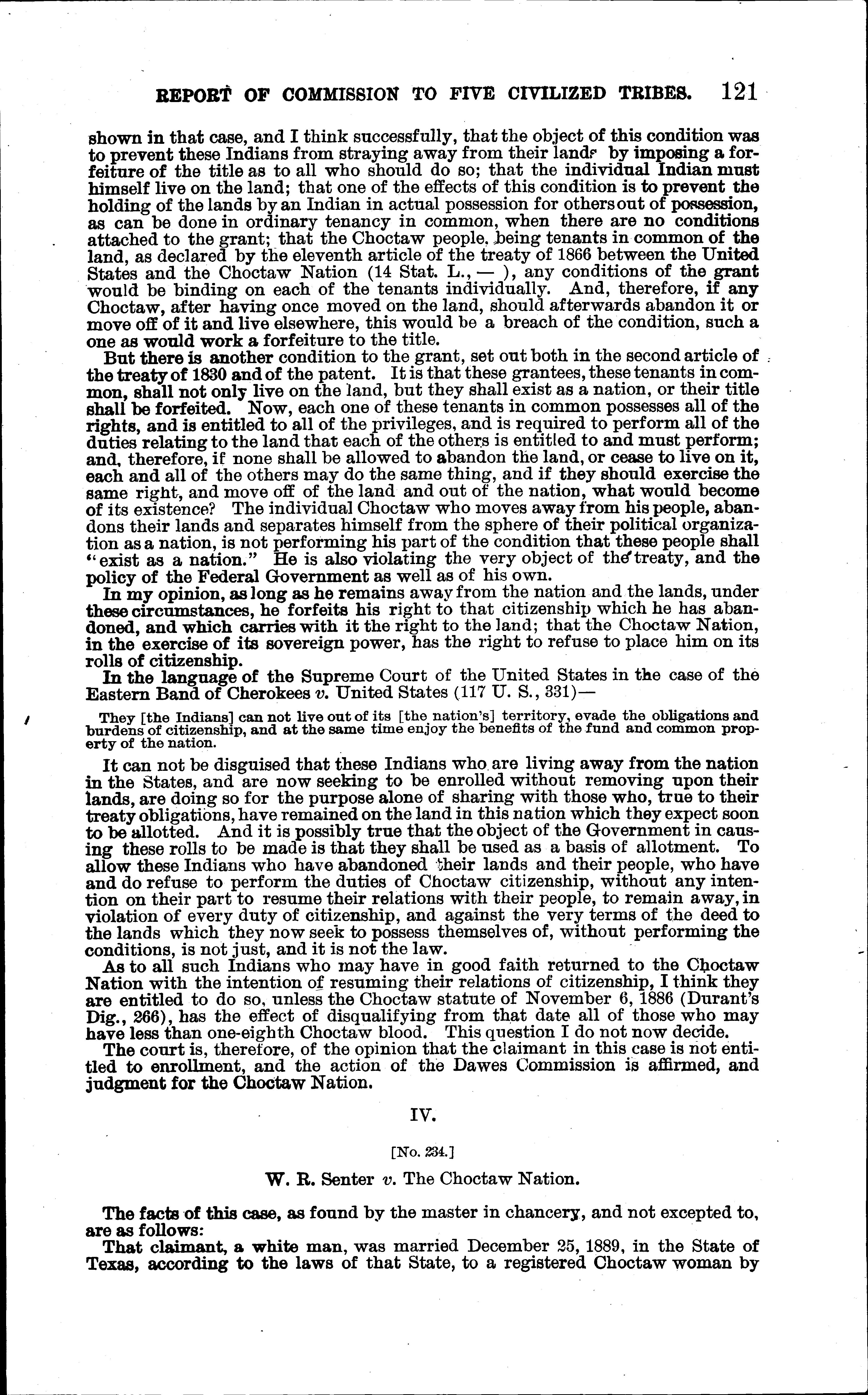 REPORT OF COMMISSION TO FIVE CIVILIZED TRIBES. 121

shown in that case, and I think successfully, that the object of this condition was to prevent these Indians from straying away from their lands by imposing a forfeiture of the title as to all who should do so; that the individual Indian must himself live on the land; that one of the effects of this condition is to prevent the holding of the lands by an Indian in actual possession for others out of possession, as can be done in ordinary tenancy in common, when there are no conditions attached to the grant; that the Choctaw people, being tenants in common of the land, as declared by the eleventh article of the treaty of 1866 between the United States and the Choctaw Nation (14 Stat. L., — ), any conditions of the grant would be binding on each of the tenants individually. And, therefore, if any Choctaw, after having once moved on the land, should afterwards abandon it or move off of it and live elsewhere, this would be a breach of the condition, such a one as would work a forfeiture to the title.

But there is another condition to the grant, set out both in the second article of the treaty of 1830 and of the patent. It is that these grantees, these tenants in common, shall not only live on the land, but they shall exist as a nation, or their title shall be forfeited. Now, each one of these tenants in common possesses all of the rights, and is entitled to all of the privileges, and is required to perform all of the duties relating to the land that each of the others is entitled to and must perform; and, therefore, if none shall be allowed to abandon the land, or cease to live on it, each and all of the others may do the same thing, and if they should exercise the same right, and move off of the land and out of the nation, what would become of its existence? The individual Choctaw who moves away from his people, abandons their lands and separates himself from the sphere of their political organization as a nation, is not performing his part of the condition that these people shall "exist as a nation." He is also violating the very object of the treaty, and the policy of the Federal Government as well as of his own.

In my opinion, as long as he remains away from the nation and the lands, under these circumstances, he forfeits his right to that citizenship which he has abandoned, and which carries with it the right to the land; that the Choctaw Nation, in the exercise of its sovereign power, has the right to refuse to place him on its rolls of citizenship.

In the language of the Supreme Court of the United States in the case of the Eastern Band of Cherokees v. United States (117 U. S., 331)—

They [the Indians] can not live out of its [the nation's] territory, evade the obligations and burdens of citizenship, and at the same time enjoy the benefits of the fund and common property of the nation.

It can not be disguised that these Indians who are living away from the nation in the States, and are now seeking to be enrolled without removing upon their lands, are doing so for the purpose alone of sharing with those who, true to their treaty obligations, have remained on the land in this nation which they expect soon to be allotted. And it is possibly true that the object of the Government in causing these rolls to be made is that they shall be used as a basis of allotment. To allow these Indians who have abandoned their lands and their people, who have and do refuse to perform the duties of Choctaw citizenship, without any intention on their part to resume their relations with their people, to remain away, in violation of every duty of citizenship, and against the very terms of the deed to the lands which they now seek to possess themselves of, without performing the conditions, is not just, and it is not the law.

As to all such Indians who may have in good faith returned to the Choctaw Nation with the intention of resuming their relations of citizenship, I think they are entitled to do so, unless the Choctaw statute of November 6, 1886 (Durant's Dig., 266), has the effect of disqualifying from that date all of those who may have less than one-eighth Choctaw blood. This question I do not now decide.

The court is, therefore, of the opinion that the claimant in this case is not entitled to enrollment, and the action of the Dawes Commission is affirmed, and judgment for the Choctaw Nation.

IV.

[No. 234.]

W. R. Senter v. The Choctaw Nation.

The facts of this case, as found by the master in chancery, and not excepted to, are as follows:

That claimant, a white man, was married December 25, 1889, in the State of Texas, according to the laws of that State, to a registered Choctaw woman by